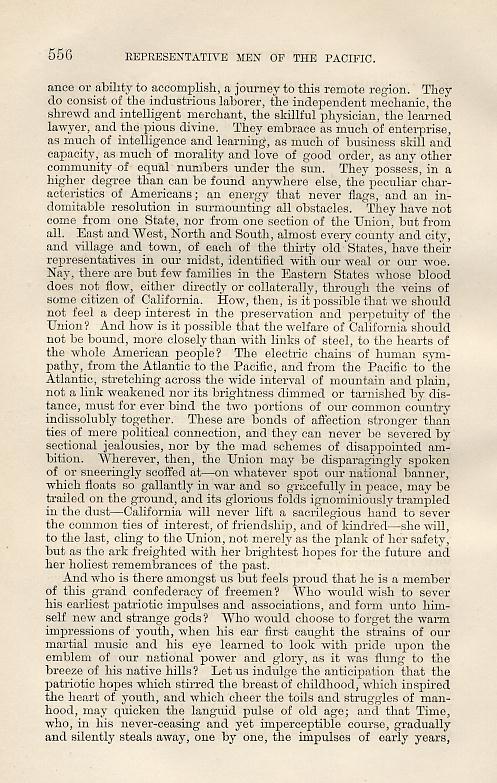 556 REPRESENTATIVE MEN OF THE PACIFIC.

ance or ability to accomplish, a journey to this remote region. They do consist of the industrious laborer, the independent mechanic, the shrewd and intelligent merchant, the skillful physician, the learned lawyer, and the pious divine. They embrace as much of enterprise, as much of intelligence and learning, as much of business skill and capacity, as much of morality and love of good order, as any other community of equal numbers under the sun. They possess, in a higher degree than can be found anywhere else, the peculiar characteristics of Americans; an energy that never flags, and an indomitable resolution in surmounting all obstacles. They have not come from one State, nor from one section of the Union, but from all. East and West, North and South, almost every county and city, and village and town, of each of the thirty old States, have their representatives in our midst, identified with our weal or our woe. Nay, there are but few families in the Eastern States whose blood does not flow, either directly or collaterally, through the veins of some citizen of California. How, then, is it possible that we should not feel a deep interest in the preservation and perpetuity of the Union? And how is it possible that the welfare of California should not be bound, more closely than with links of steel, to the hearts of the whole American people? The electric chains of human sympathy, from the Atlantic to the Pacific, and from the Pacific to the Atlantic, stretching across the wide interval of mountain and plain, not a link weakened nor its brightness dimmed or tarnished by distance, must for ever bind the two portions of our common country indissolubly together. These are bonds of affection stronger than ties of mere political connection, and they can never be severed by sectional jealousies, nor by the mad schemes of disappointed ambition. Wherever, then, the Union may be disparagingly spoken of or sneeringly scoffed at—on whatever spot our national banner, which floats so gallantly in war and so gracefully in peace, may be trailed on the ground, and its glorious folds ignominiously trampled in the dust—California will never lift a sacrilegious hand to sever the common ties of interest, of friendship, and of kindred—she will, to the last, cling to the Union, not merely as the plank of her safety, but as the ark freighted with her brightest hopes for the future and her holiest remembrances of the past.

And who is there amongst us but feels proud that he is a member of this grand confederacy of freemen? Who would wish to sever his earliest patriotic impulses and associations, and form unto himself new and strange gods? Who would choose to forget the warm impressions of youth, when his ear first caught the strains of our martial music and his eye learned to look with pride upon the emblem of our national power and glory, as it was flung to the breeze of his native hills? Let us indulge the anticipation that the patriotic hopes which stirred the breast of childhood, which inspired the heart of youth, and which cheer the toils and struggles of manhood, may quicken the languid pulse of old age; and that Time, who, in his never-ceasing and yet imperceptible course, gradually and silently steals away, one by one, the impulses of early years,